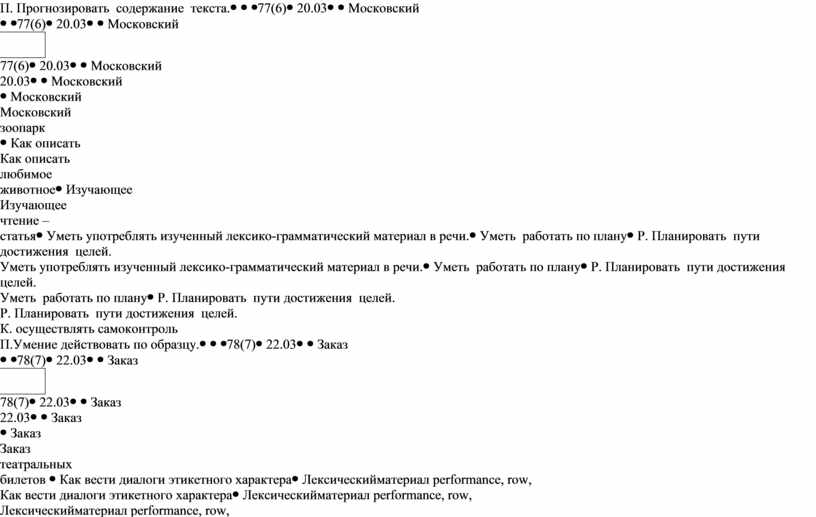 П. Прогнозировать содержание текста.• • •77(6)• 20.03• • Московский
• •77(6)• 20.03• • Московский

77(6)• 20.03• • Московский
20.03• • Московский
• Московский
Московский
зоопарк
• Как описать
Как описать
любимое
животное• Изучающее
Изучающее
чтение –
статья• Уметь употреблять изученный лексико-грамматический материал в речи.• Уметь работать по плану• Р. Планировать пути достижения целей.
Уметь употреблять изученный лексико-грамматический материал в речи.• Уметь работать по плану• Р. Планировать пути достижения целей.
Уметь работать по плану• Р. Планировать пути достижения целей.
Р. Планировать пути достижения целей.
К. осуществлять самоконтроль
П.Умение действовать по образцу.• • •78(7)• 22.03• • Заказ
• •78(7)• 22.03• • Заказ

78(7)• 22.03• • Заказ
22.03• • Заказ
• Заказ
Заказ
театральных
билетов • Как вести диалоги этикетного характера• Лексическийматериал performance, row,
Как вести диалоги этикетного характера• Лексическийматериал performance, row,
Лексическийматериал performance, row,